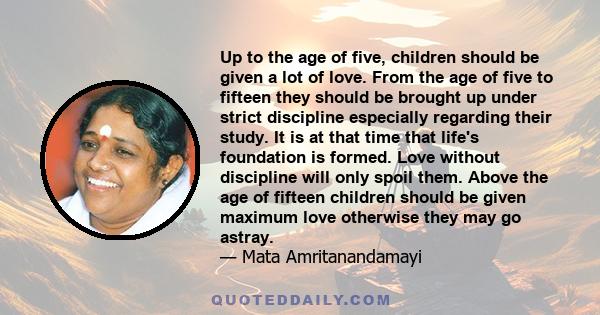 Up to the age of five, children should be given a lot of love. From the age of five to fifteen they should be brought up under strict discipline especially regarding their study. It is at that time that life's foundation is formed. Love without discipline will only spoil them. Above the age of fifteen children should be given maximum love otherwise they may go astray.
— Mata Amritanandamayi

QUOTEDDAILY.COM